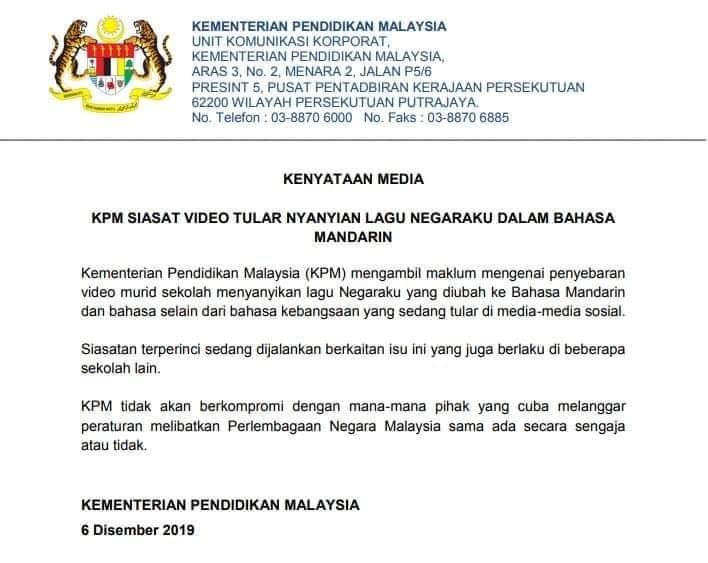 KEMENTERIAN PENDIDIKAN MALAYSIA
UNIT KOMUNIKASI KORPORAT,
KEMENTERIAN PENDIDIKAN MALAYSIA,
ARAS 3, No. 2, MENARA 2, JALAN P5/6
PRESINT 5, PUSAT PENTADBIRAN KERAJAAN PERSEKUTUAN
62200 WILAYAH PERSEKUTUAN PUTRAJAYA.
No. Telefon : 03-8870 6000   No. Faks : 03-8870 6885

KENYATAAN MEDIA

KPM SIASAT VIDEO TULAR NYANYIAN LAGU NEGARAKU DALAM BAHASA MANDARIN

Kementerian Pendidikan Malaysia (KPM) mengambil maklum mengenai penyebaran video murid sekolah menyanyikan lagu Negaraku yang diubah ke Bahasa Mandarin dan bahasa selain dari bahasa kebangsaan yang sedang tular di media-media sosial.

Siasatan terperinci sedang dijalankan berkaitan isu ini yang juga berlaku di beberapa sekolah lain.

KPM tidak akan berkompromi dengan mana-mana pihak yang cuba melanggar peraturan melibatkan Perlembagaan Negara Malaysia sama ada secara sengaja atau tidak.

KEMENTERIAN PENDIDIKAN MALAYSIA
6 Disember 2019